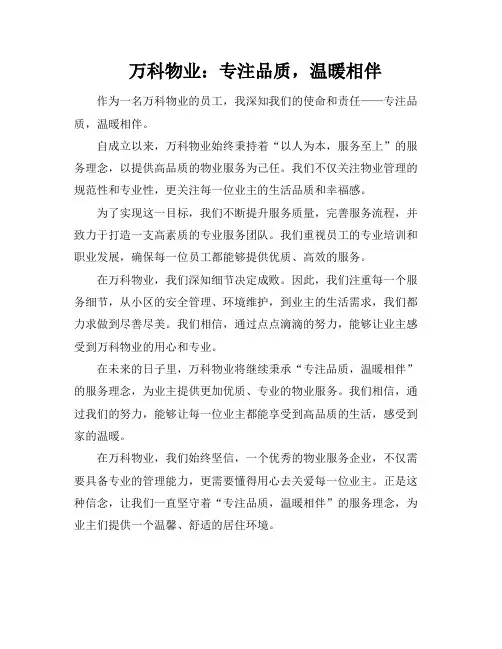 万科物业：专注品质，温暖相伴

作为一名万科物业的员工，我深知我们的使命和责任——专注品质，温暖相伴。

自成立以来，万科物业始终秉持着“以人为本，服务至上”的服务理念，以提供高品质的物业服务为己任。我们不仅关注物业管理的规范性和专业性，更关注每一位业主的生活品质和幸福感。

为了实现这一目标，我们不断提升服务质量，完善服务流程，并致力于打造一支高素质的专业服务团队。我们重视员工的专业培训和职业发展，确保每一位员工都能够提供优质、高效的服务。

在万科物业，我们深知细节决定成败。因此，我们注重每一个服务细节，从小区的安全管理、环境维护，到业主的生活需求，我们都力求做到尽善尽美。我们相信，通过点点滴滴的努力，能够让业主感受到万科物业的用心和专业。

在未来的日子里，万科物业将继续秉承“专注品质，温暖相伴”的服务理念，为业主提供更加优质、专业的物业服务。我们相信，通过我们的努力，能够让每一位业主都能享受到高品质的生活，感受到家的温暖。

在万科物业，我们始终坚信，一个优秀的物业服务企业，不仅需要具备专业的管理能力，更需要懂得用心去关爱每一位业主。正是这种信念，让我们一直坚守着“专注品质，温暖相伴”的服务理念，为业主们提供一个温馨、舒适的居住环境。